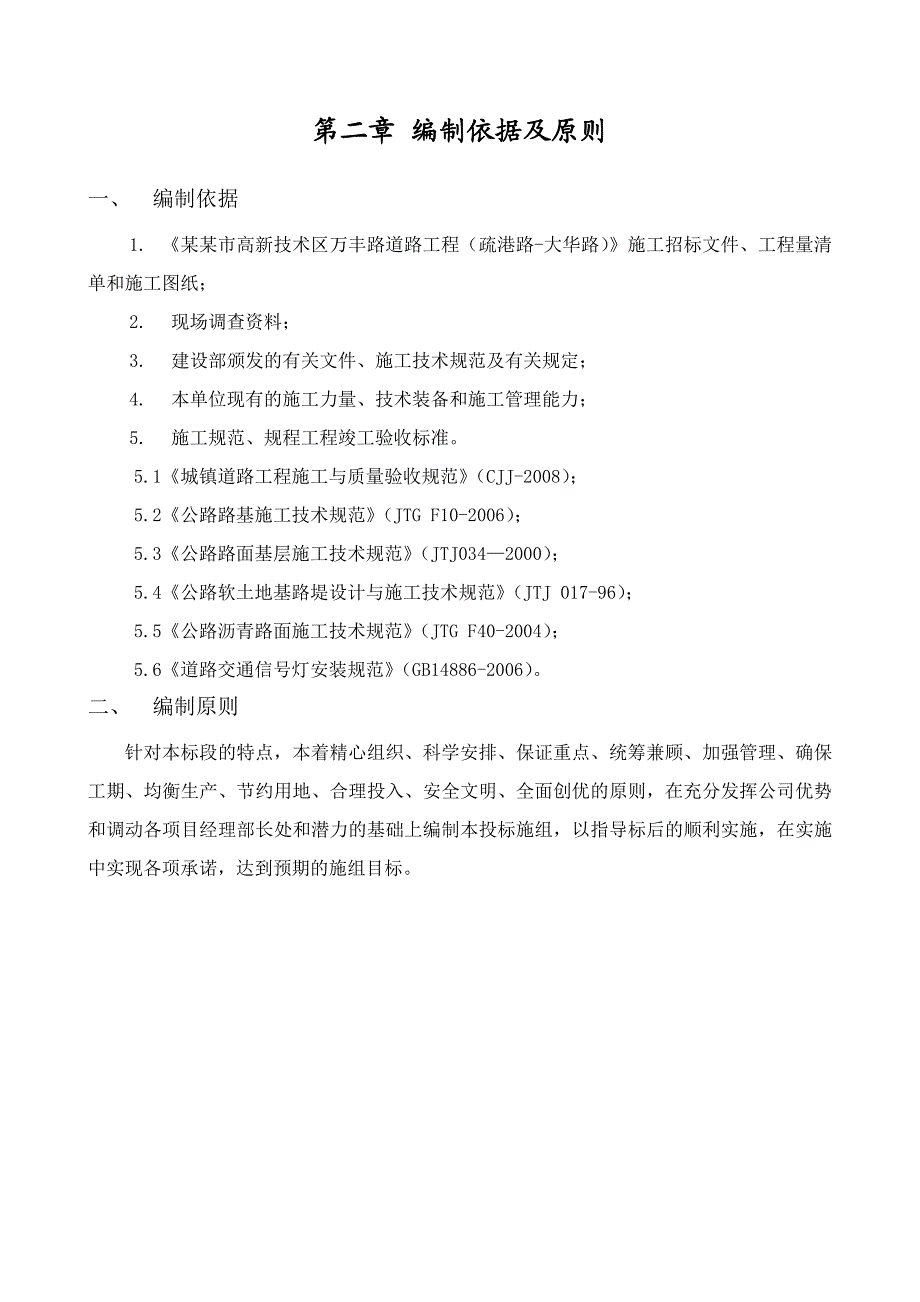 第二章 编制依据及原则

一、 编制依据

1. 《某某市高新技术区万丰路道路工程（疏港路-大华路）》施工招标文件、工程量清单和施工图纸；

2. 现场调查资料；

3. 建设部颁发的有关文件、施工技术规范及有关规定；

4. 本单位现有的施工力量、技术装备和施工管理能力；

5. 施工规范、规程工程竣工验收标准。

5.1《城镇道路工程施工与质量验收规范》(CJJ-2008)；

5.2《公路路基施工技术规范》(JTG F10-2006)；

5.3《公路路面基层施工技术规范》(JTJ034—2000)；

5.4《公路软土地基路堤设计与施工技术规范》(JTJ 017-96)；

5.5《公路沥青路面施工技术规范》(JTG F40-2004)；

5.6《道路交通信号灯安装规范》(GB14886-2006)。

二、 编制原则

针对本标段的特点，本着精心组织、科学安排、保证重点、统筹兼顾、加强管理、确保工期、均衡生产、节约用地、合理投入、安全文明、全面创优的原则，在充分发挥公司优势和调动各项目经理部长处和潜力的基础上编制本投标施组，以指导标后的顺利实施，在实施中实现各项承诺，达到预期的施组目标。